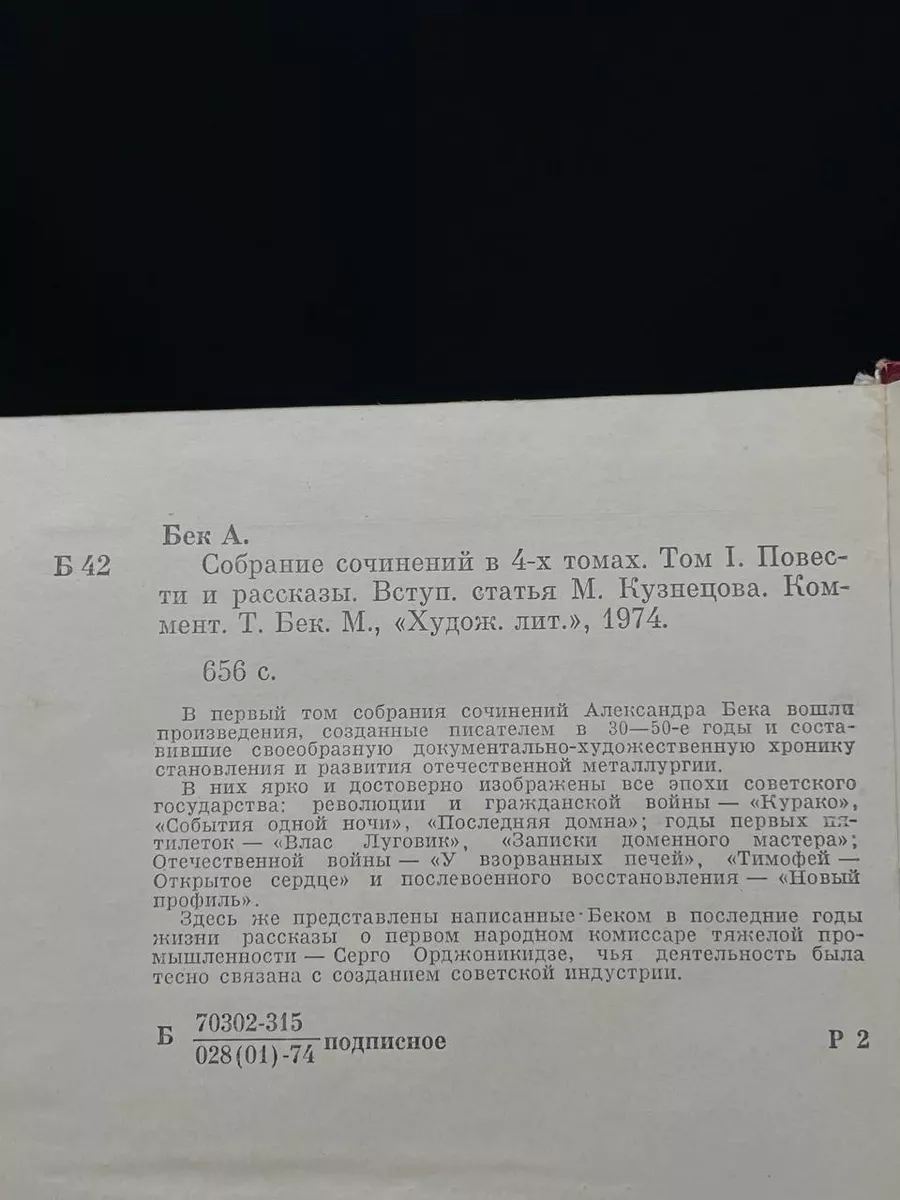 Бек А.

Б 42 Собрание сочинений в 4-х томах. Том I. Повести и рассказы. Вступ. статья М. Кузнецова. Коммент. Т. Бек. М., «Худож. лит.», 1974.

656 с.

В первый том собрания сочинений Александра Бека вошли произведения, созданные писателем в 30—50-е годы и составившие своеобразную документально-художественную хронику становления и развития отечественной металлургии.

В них ярко и достоверно изображены все эпохи советского государства: революции и гражданской войны — «Курако», «События одной ночи», «Последняя домна»; годы первых пятилеток — «Влас Луговик», «Записки доменного мастера»; Отечественной войны — «У взорванных печей», «Тимофей — Открытое сердце» и послевоенного восстановления — «Новый профиль».

Здесь же представлены написанные Беком в последние годы жизни рассказы о первом народном комиссаре тяжелой промышленности — Серго Орджоникидзе, чья деятельность была тесно связана с созданием советской индустрии.

Б $\frac{70302\text{-}315}{028(01)\text{-}74}$ подписное

Р 2